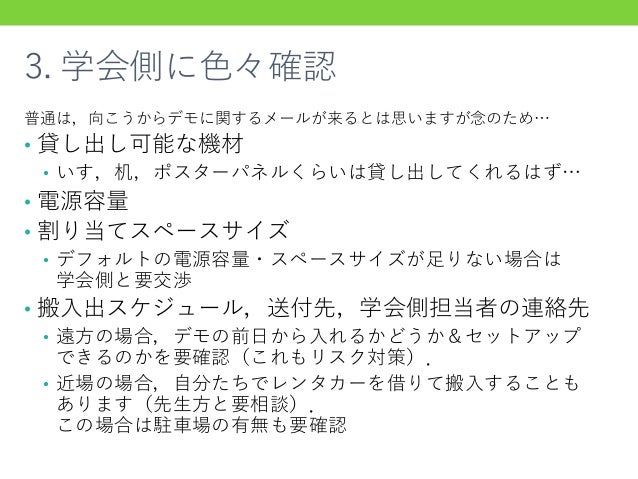 3.学会側に色々確認

普通は，向こうからデモに関するメールが来るとは思いますが念のため…

• 貸し出し可能な機材
• いす，机，ポスターパネルくらいは貸し出してくれるはず…
• 電源容量
• 割り当てスペースサイズ
• デフォルトの電源容量・スペースサイズが足りない場合は学会側と要交渉
• 搬入出スケジュール，送付先，学会側担当者の連絡先
• 遠方の場合，デモの前日から入れるかどうか＆セットアップできるのかを要確認（これもリスク対策）.
• 近場の場合，自分たちでレンタカーを借りて搬入することもあります（先生方と要相談）.
この場合は駐車場の有無も要確認